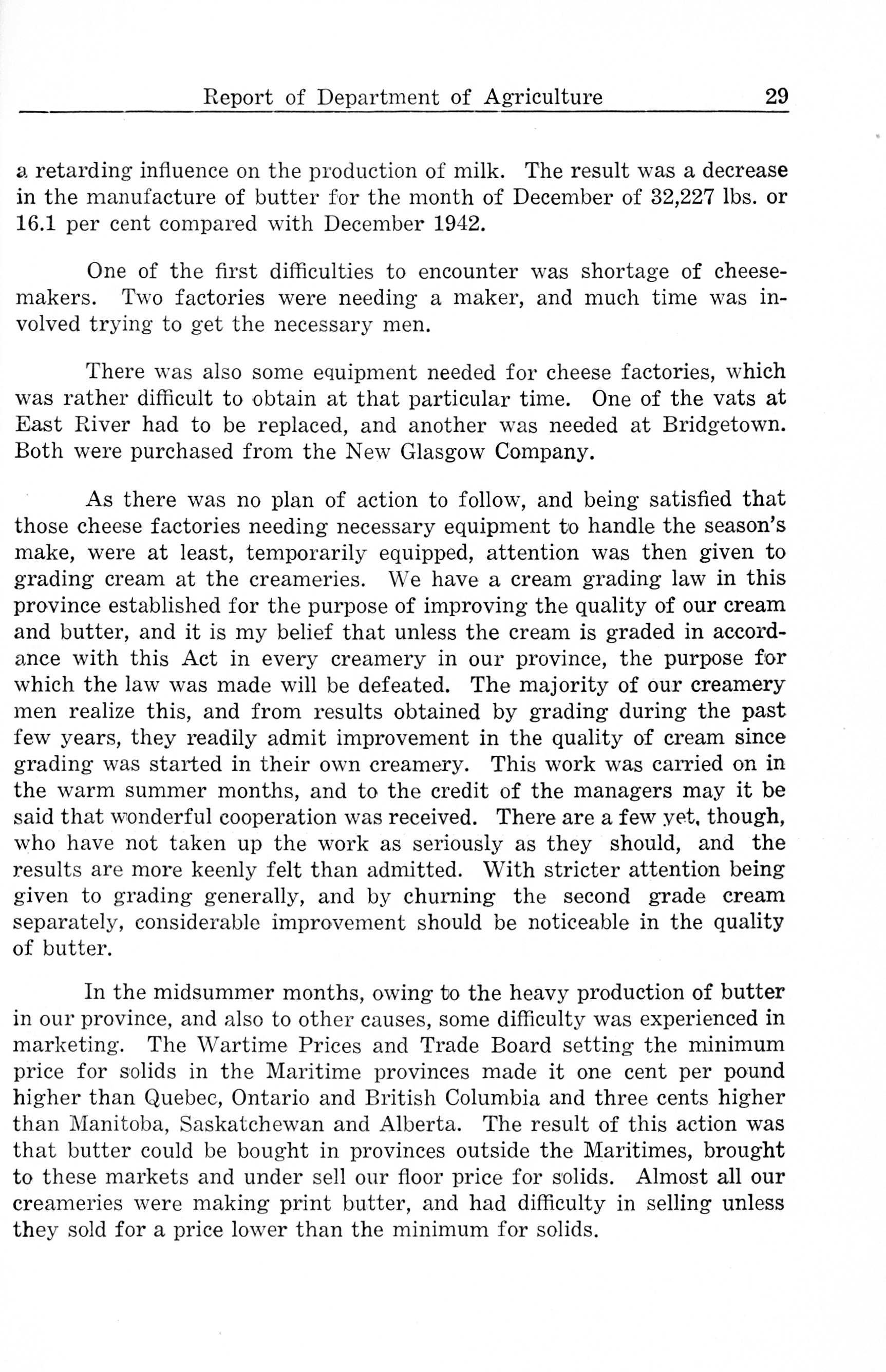 Report of Department of Agriculture 29

a retarding influence on the production of milk. The result was a decrease in the manufacture of butter for the month of December of 32,227 lbs. or 16.1 per cent compared with December 1942.

One of the first difficulties to encounter was shortage of cheesemakers. Two factories were needing a maker, and much time was involved trying to get the necessary men.

There was also some equipment needed for cheese factories, which was rather difficult to obtain at that particular time. One of the vats at East River had to be replaced, and another was needed at Bridgetown. Both were purchased from the New Glasgow Company.

As there was no plan of action to follow, and being satisfied that those cheese factories needing necessary equipment to handle the season's make, were at least, temporarily equipped, attention was then given to grading cream at the creameries. We have a cream grading law in this province established for the purpose of improving the quality of our cream and butter, and it is my belief that unless the cream is graded in accordance with this Act in every creamery in our province, the purpose for which the law was made will be defeated. The majority of our creamery men realize this, and from results obtained by grading during the past few years, they readily admit improvement in the quality of cream since grading was started in their own creamery. This work was carried on in the warm summer months, and to the credit of the managers may it be said that wonderful cooperation was received. There are a few yet, though, who have not taken up the work as seriously as they should, and the results are more keenly felt than admitted. With stricter attention being given to grading generally, and by churning the second grade cream separately, considerable improvement should be noticeable in the quality of butter.

In the midsummer months, owing to the heavy production of butter in our province, and also to other causes, some difficulty was experienced in marketing. The Wartime Prices and Trade Board setting the minimum price for solids in the Maritime provinces made it one cent per pound higher than Quebec, Ontario and British Columbia and three cents higher than Manitoba, Saskatchewan and Alberta. The result of this action was that butter could be bought in provinces outside the Maritimes, brought to these markets and under sell our floor price for solids. Almost all our creameries were making print butter, and had difficulty in selling unless they sold for a price lower than the minimum for solids.